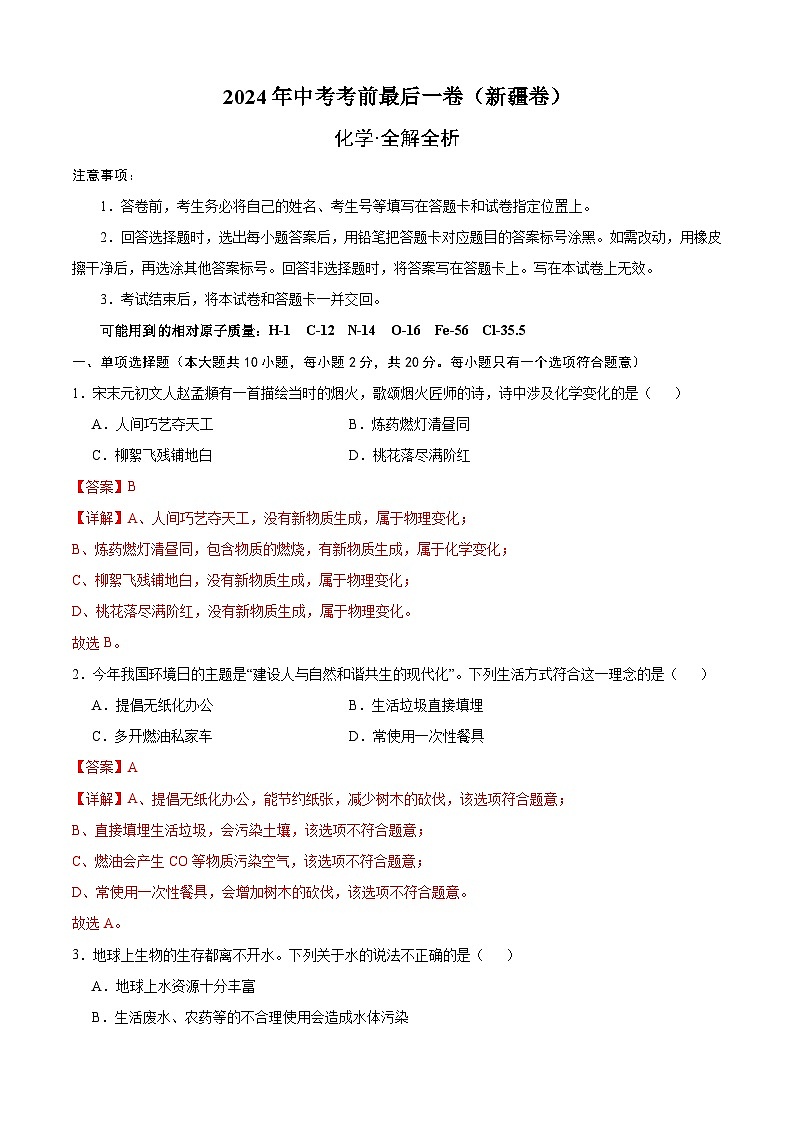 2024年中考考前最后一卷（新疆卷）

化学·全解全析

注意事项：

1．答卷前，考生务必将自己的姓名、考生号等填写在答题卡和试卷指定位置上。

2．回答选择题时，选出每小题答案后，用铅笔把答题卡对应题目的答案标号涂黑。如需改动，用橡皮擦干净后，再选涂其他答案标号。回答非选择题时，将答案写在答题卡上。写在本试卷上无效。

3．考试结束后，将本试卷和答题卡一并交回。

可能用到的相对原子质量：H-1 C-12 N-14 O-16 Fe-56 Cl-35.5

一、单项选择题（本大题共10小题，每小题2分，共20分。每小题只有一个选项符合题意）

1．宋末元初文人赵孟頫有一首描绘当时的烟火，歌颂烟火匠师的诗，诗中涉及化学变化的是（ ）

A．人间巧艺夺天工

B．炼药燃灯清昼同

C．柳絮飞残铺地白

D．桃花落尽满阶红

【答案】B

【详解】A、人间巧艺夺天工，没有新物质生成，属于物理变化；

B、炼药燃灯清昼同，包含物质的燃烧，有新物质生成，属于化学变化；

C、柳絮飞残铺地白，没有新物质生成，属于物理变化；

D、桃花落尽满阶红，没有新物质生成，属于物理变化。

故选B。

2．今年我国环境日的主题是“建设人与自然和谐共生的现代化”。下列生活方式符合这一理念的是（ ）

A．提倡无纸化办公

B．生活垃圾直接填埋

C．多开燃油私家车

D．常使用一次性餐具

【答案】A

【详解】A、提倡无纸化办公，能节约纸张，减少树木的砍伐，该选项符合题意；

B、直接填埋生活垃圾，会污染土壤，该选项不符合题意；

C、燃油会产生CO等物质污染空气，该选项不符合题意；

D、常使用一次性餐具，会增加树木的砍伐，该选项不符合题意。

故选A。

3．地球上生物的生存都离不开水。下列关于水的说法不正确的是（ ）

A．地球上水资源十分丰富

B．生活废水、农药等的不合理使用会造成水体污染